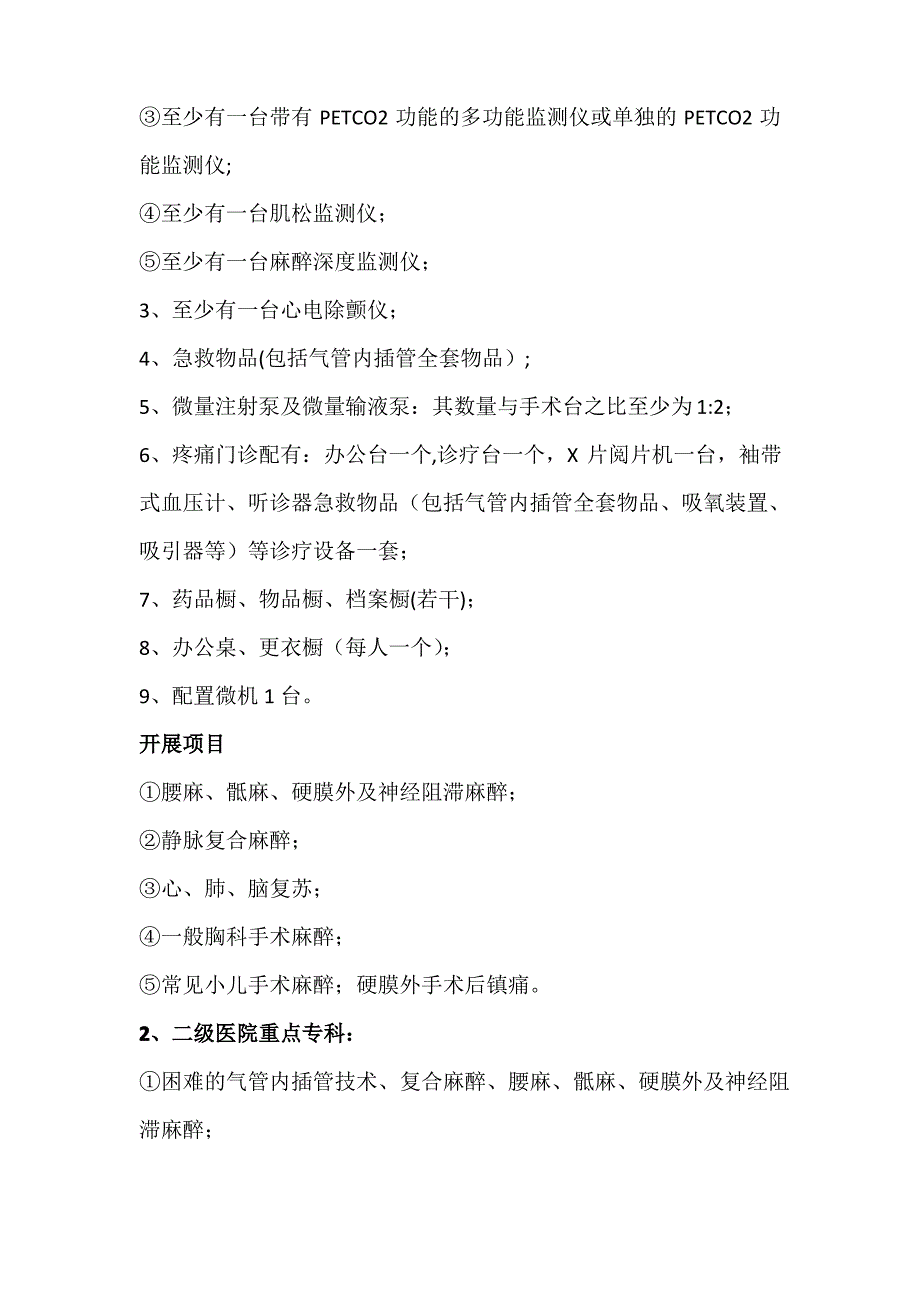 ③至少有一台带有 PETCO2 功能的多功能监测仪或单独的 PETCO2 功能监测仪;

④至少有一台肌松监测仪；

⑤至少有一台麻醉深度监测仪；

3、至少有一台心电除颤仪；

4、急救物品(包括气管内插管全套物品）;

5、微量注射泵及微量输液泵：其数量与手术台之比至少为 1:2；

6、疼痛门诊配有：办公台一个,诊疗台一个，X 片阅片机一台，袖带式血压计、听诊器急救物品（包括气管内插管全套物品、吸氧装置、吸引器等）等诊疗设备一套；

7、药品橱、物品橱、档案橱(若干);

8、办公桌、更衣橱（每人一个);

9、配置微机 1 台。

开展项目

①腰麻、骶麻、硬膜外及神经阻滞麻醉;

②静脉复合麻醉；

③心、肺、脑复苏；

④一般胸科手术麻醉；

⑤常见小儿手术麻醉；硬膜外手术后镇痛。

2、二级医院重点专科：

①困难的气管内插管技术、复合麻醉、腰麻、骶麻、硬膜外及神经阻滞麻醉;